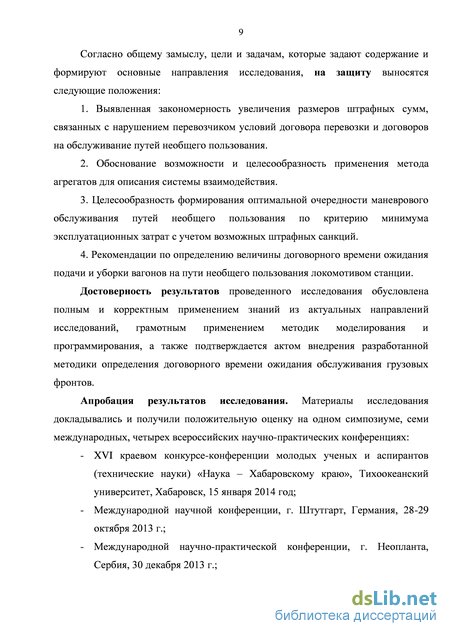 9

Согласно общему замыслу, цели и задачам, которые задают содержание и формируют основные направления исследования, на защиту выносятся следующие положения:

1. Выявленная закономерность увеличения размеров штрафных сумм, связанных с нарушением перевозчиком условий договора перевозки и договоров на обслуживание путей необщего пользования.

2. Обоснование возможности и целесообразность применения метода агрегатов для описания системы взаимодействия.

3. Целесообразность формирования оптимальной очередности маневрового обслуживания путей необщего пользования по критерию минимума эксплуатационных затрат с учетом возможных штрафных санкций.

4. Рекомендации по определению величины договорного времени ожидания подачи и уборки вагонов на пути необщего пользования локомотивом станции.

Достоверность результатов проведенного исследования обусловлена полным и корректным применением знаний из актуальных направлений исследований, грамотным применением методик моделирования и программирования, а также подтверждается актом внедрения разработанной методики определения договорного времени ожидания обслуживания грузовых фронтов.

Апробация результатов исследования. Материалы исследования докладывались и получили положительную оценку на одном симпозиуме, семи международных, четырех всероссийских научно-практических конференциях:

- XVI краевом конкурсе-конференции молодых ученых и аспирантов (технические науки) «Наука – Хабаровскому краю», Тихоокеанский университет, Хабаровск, 15 января 2014 год;
- Международной научной конференции, г. Штутгарт, Германия, 28-29 октября 2013 г.;
- Международной научно-практической конференции, г. Неопланта, Сербия, 30 декабря 2013 г.;

dsLib.net
библиотека диссертаций